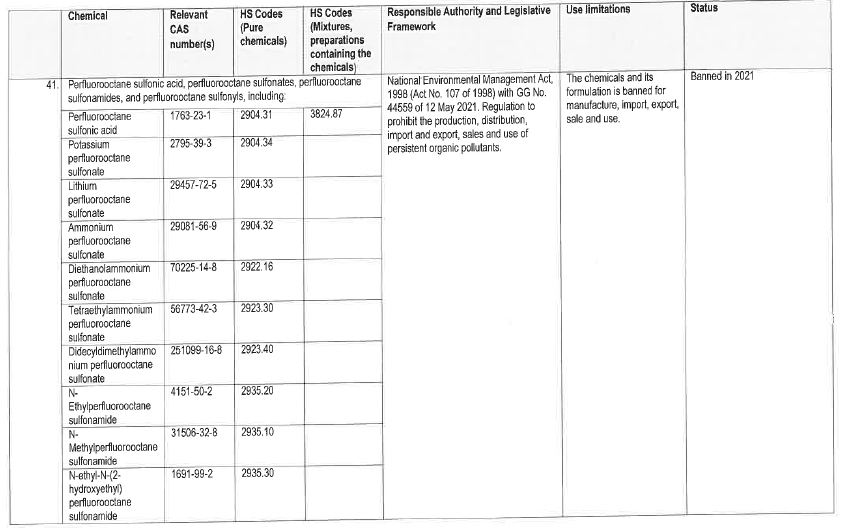 | | Chemical | Relevant CAS number(s) | HS Codes (Pure chemicals) | HS Codes (Mixtures, preparations containing the chemicals) | Responsible Authority and Legislative Framework | Use limitations | Status |
|---|---|---|---|---|---|---|---|
| 41. | Perfluorooctane sulfonic acid, perfluorooctane sulfonates, perfluorooctane sulfonamides, and perfluorooctane sulfonyls, including: | | | | National Environmental Management Act, 1998 (Act No. 107 of 1998) with GG No. 44559 of 12 May 2021. Regulation to prohibit the production, distribution, import and export, sales and use of persistent organic pollutants. | The chemicals and its formulation is banned for manufacture, import, export, sale and use. | Banned in 2021 |
| | Perfluorooctane sulfonic acid | 1763-23-1 | 2904.31 | 3824.87 | | | |
| | Potassium perfluorooctane sulfonate | 2795-39-3 | 2904.34 | | | | |
| | Lithium perfluorooctane sulfonate | 29457-72-5 | 2904.33 | | | | |
| | Ammonium perfluorooctane sulfonate | 29081-56-9 | 2904.32 | | | | |
| | Diethanolammonium perfluorooctane sulfonate | 70225-14-8 | 2922.16 | | | | |
| | Tetraethylammonium perfluorooctane sulfonate | 56773-42-3 | 2923.30 | | | | |
| | Didecyldimethylammonium perfluorooctane sulfonate | 251099-16-8 | 2923.40 | | | | |
| | N-Ethylperfluorooctane sulfonamide | 4151-50-2 | 2935.20 | | | | |
| | N-Methylperfluorooctane sulfonamide | 31506-32-8 | 2935.10 | | | | |
| | N-ethyl-N-(2-hydroxyethyl) perfluorooctane sulfonamide | 1691-99-2 | 2935.30 | | | | |